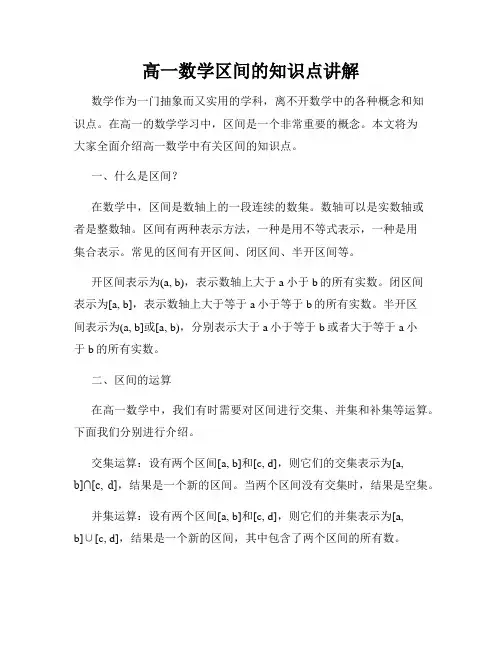 高一数学区间的知识点讲解

数学作为一门抽象而又实用的学科，离不开数学中的各种概念和知识点。在高一的数学学习中，区间是一个非常重要的概念。本文将为大家全面介绍高一数学中有关区间的知识点。

一、什么是区间？

在数学中，区间是数轴上的一段连续的数集。数轴可以是实数轴或者是整数轴。区间有两种表示方法，一种是用不等式表示，一种是用集合表示。常见的区间有开区间、闭区间、半开区间等。

开区间表示为(a, b)，表示数轴上大于 a 小于 b 的所有实数。闭区间表示为[a, b]，表示数轴上大于等于 a 小于等于 b 的所有实数。半开区间表示为(a, b]或[a, b)，分别表示大于 a 小于等于 b 或者大于等于 a 小于 b 的所有实数。

二、区间的运算

在高一数学中，我们有时需要对区间进行交集、并集和补集等运算。下面我们分别进行介绍。

交集运算：设有两个区间[a, b]和[c, d]，则它们的交集表示为[a, b]∩[c, d]，结果是一个新的区间。当两个区间没有交集时，结果是空集。

并集运算：设有两个区间[a, b]和[c, d]，则它们的并集表示为[a, b]∪[c, d]，结果是一个新的区间，其中包含了两个区间的所有数。